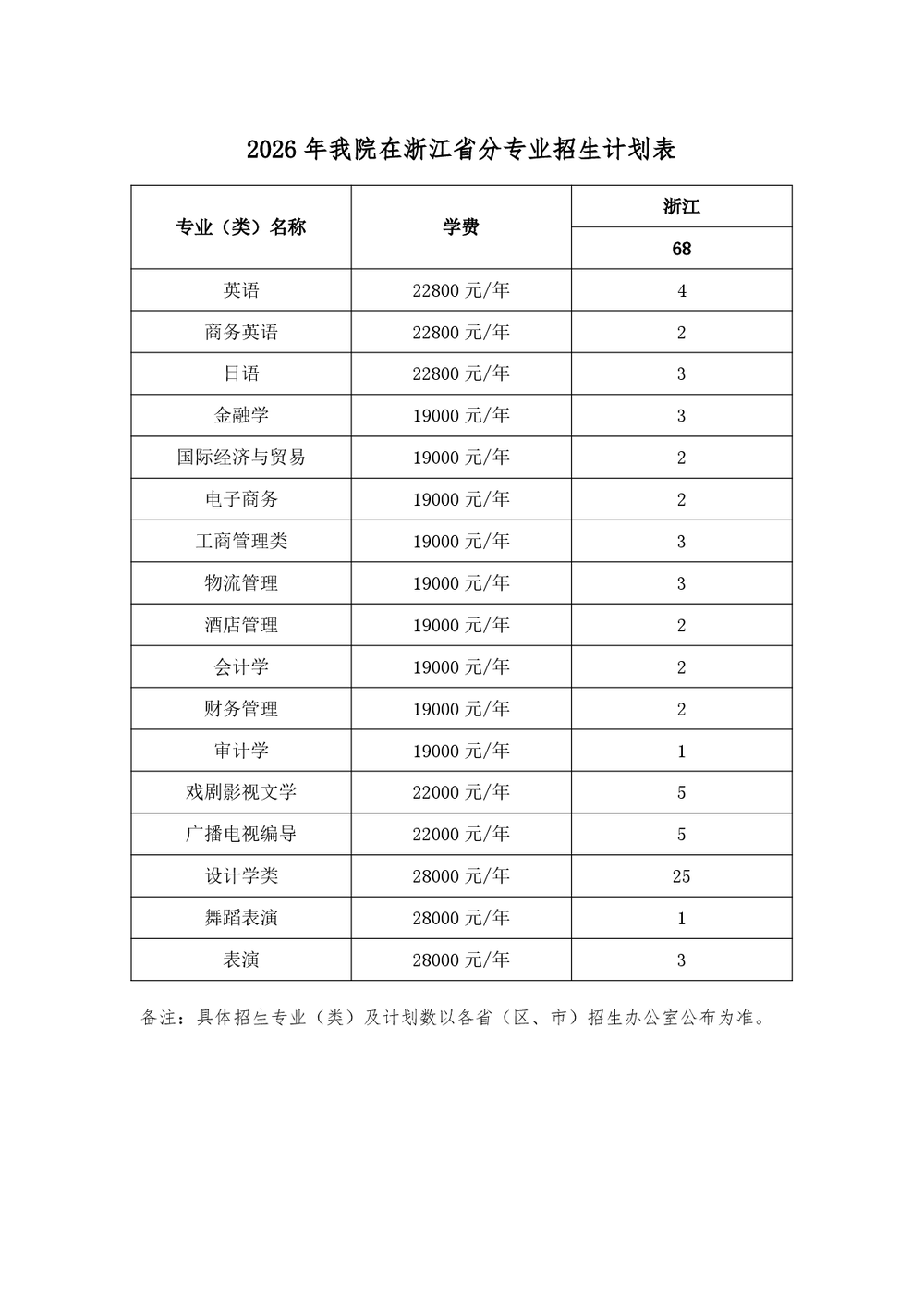 2026年我院在浙江省分专业招生计划表

| 专业（类）名称 | 学费 | 浙江 |
|---|---|---|
| | | 68 |
| 英语 | 22800元/年 | 4 |
| 商务英语 | 22800元/年 | 2 |
| 日语 | 22800元/年 | 3 |
| 金融学 | 19000元/年 | 3 |
| 国际经济与贸易 | 19000元/年 | 2 |
| 电子商务 | 19000元/年 | 2 |
| 工商管理类 | 19000元/年 | 3 |
| 物流管理 | 19000元/年 | 3 |
| 酒店管理 | 19000元/年 | 2 |
| 会计学 | 19000元/年 | 2 |
| 财务管理 | 19000元/年 | 2 |
| 审计学 | 19000元/年 | 1 |
| 戏剧影视文学 | 22000元/年 | 5 |
| 广播电视编导 | 22000元/年 | 5 |
| 设计学类 | 28000元/年 | 25 |
| 舞蹈表演 | 28000元/年 | 1 |
| 表演 | 28000元/年 | 3 |

备注：具体招生专业（类）及计划数以各省（区、市）招生办公室公布为准。